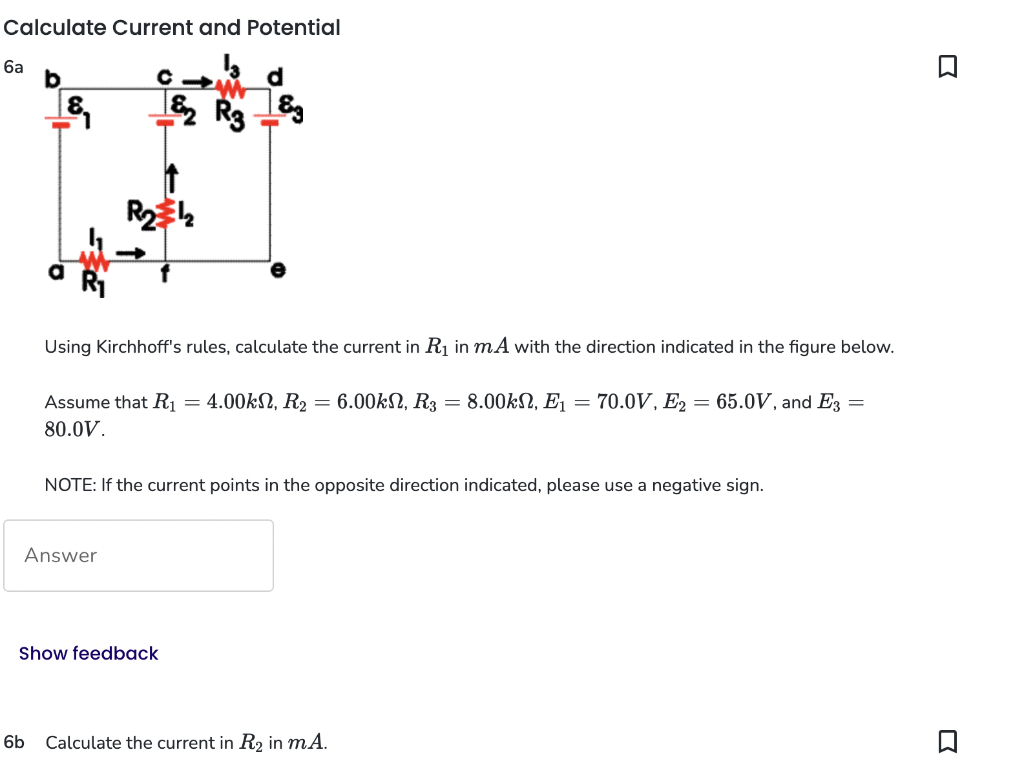 Calculate Current and Potential

6a

b c $I_3$ d
$\mathcal{E}_1$ $\mathcal{E}_2$ $R_3$ $\mathcal{E}_3$
$R_2$ $I_2$
$I_1$
a $R_1$ f e

Using Kirchhoff's rules, calculate the current in $R_1$ in $mA$ with the direction indicated in the figure below.

Assume that $R_1 = 4.00k\Omega$, $R_2 = 6.00k\Omega$, $R_3 = 8.00k\Omega$, $E_1 = 70.0V$, $E_2 = 65.0V$, and $E_3 = 80.0V$.

NOTE: If the current points in the opposite direction indicated, please use a negative sign.

Answer

Show feedback

6b Calculate the current in $R_2$ in $mA$.